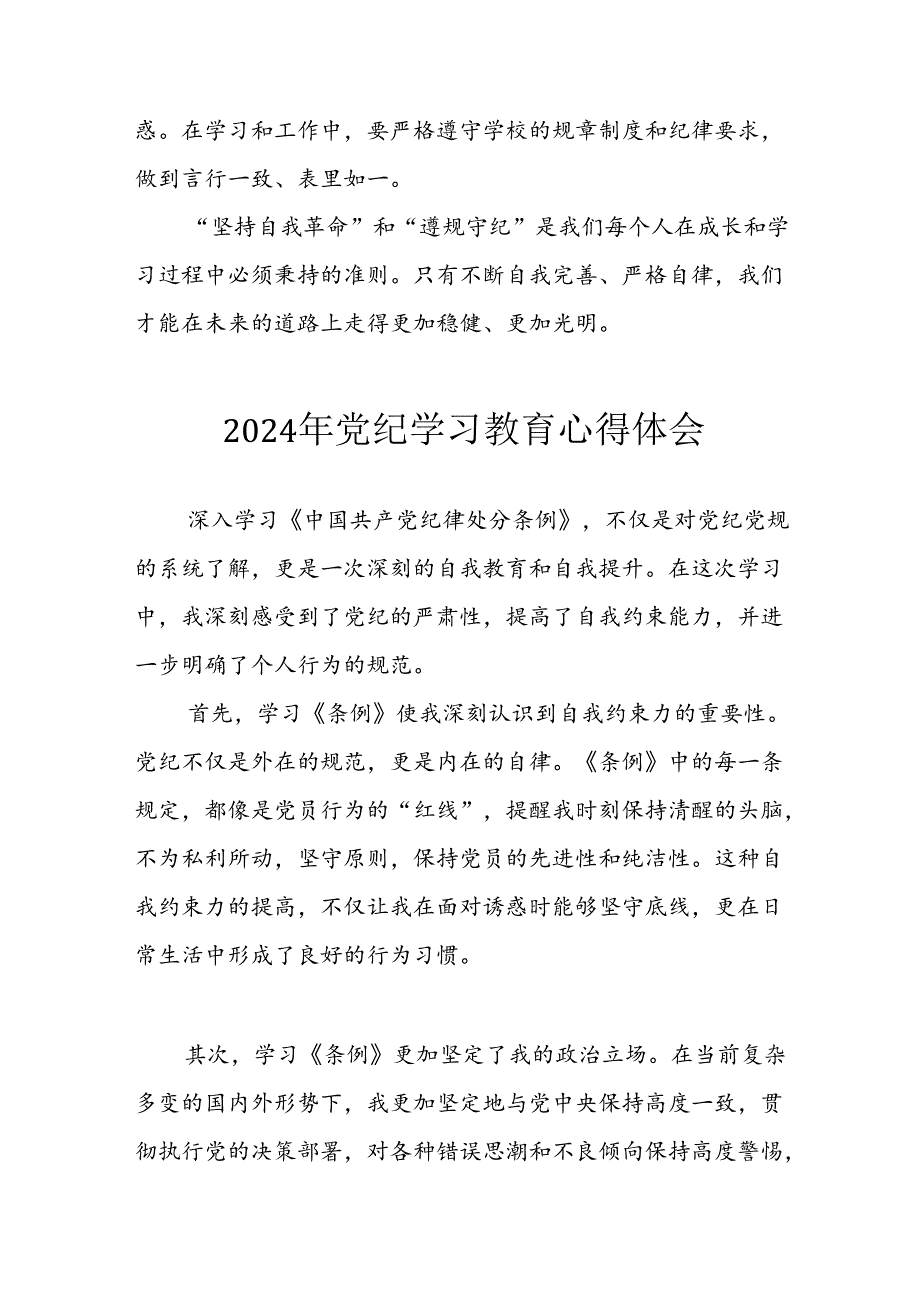 感。在学习和工作中，要严格遵守学校的规章制度和纪律要求，做到言行一致、表里如一。

“坚持自我革命”和“遵规守纪”是我们每个人在成长和学习过程中必须秉持的准则。只有不断自我完善、严格自律，我们才能在未来的道路上走得更加稳健、更加光明。

2024年党纪学习教育心得体会

深入学习《中国共产党纪律处分条例》，不仅是对党纪党规的系统了解，更是一次深刻的自我教育和自我提升。在这次学习中，我深刻感受到了党纪的严肃性，提高了自我约束能力，并进一步明确了个人行为的规范。

首先，学习《条例》使我深刻认识到自我约束力的重要性。党纪不仅是外在的规范，更是内在的自律。《条例》中的每一条规定，都像是党员行为的“红线”，提醒我时刻保持清醒的头脑，不为私利所动，坚守原则，保持党员的先进性和纯洁性。这种自我约束力的提高，不仅让我在面对诱惑时能够坚守底线，更在日常生活中形成了良好的行为习惯。

其次，学习《条例》更加坚定了我的政治立场。在当前复杂多变的国内外形势下，我更加坚定地与党中央保持高度一致，贯彻执行党的决策部署，对各种错误思潮和不良倾向保持高度警惕，